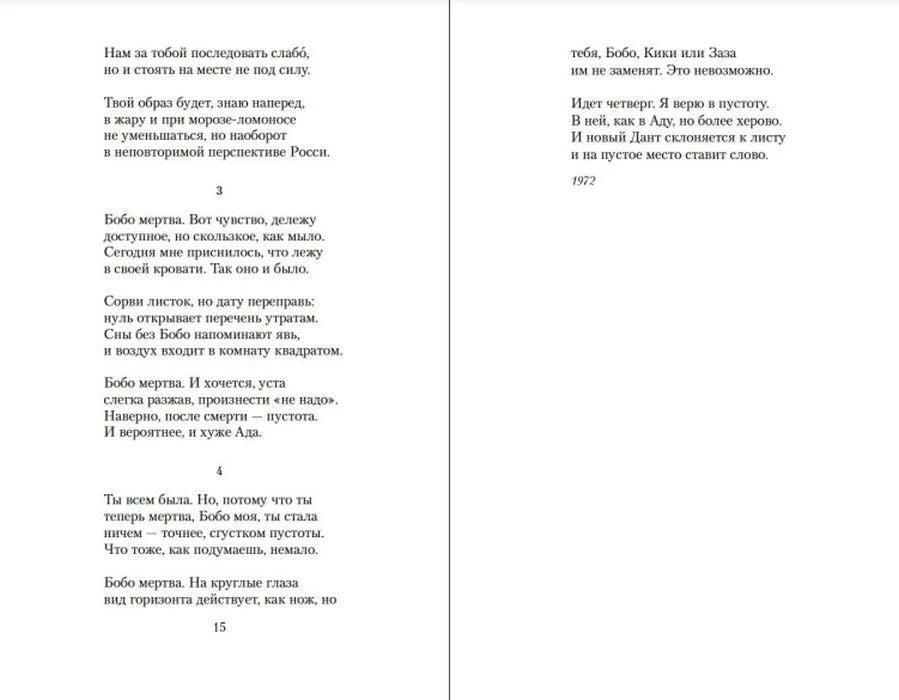 Нам за тобой последовать слабо́,
но и стоять на месте не под силу.

Твой образ будет, знаю наперед,
в жару и при морозе-ломоносе
не уменьшаться, но наоборот
в неповторимой перспективе Росси.

3

Бобо мертва. Вот чувство, дележу
доступное, но скользкое, как мыло.
Сегодня мне приснилось, что лежу
в своей кровати. Так оно и было.

Сорви листок, но дату переправь:
нуль открывает перечень утратам.
Сны без Бобо напоминают явь,
и воздух входит в комнату квадратом.

Бобо мертва. И хочется, уста
слегка разжав, произнести «не надо».
Наверно, после смерти — пустота.
И вероятнее, и хуже Ада.

4

Ты всем была. Но, потому что ты
теперь мертва, Бобо моя, ты стала
ничем — точнее, сгустком пустоты.
Что тоже, как подумаешь, немало.

Бобо мертва. На круглые глаза
вид горизонта действует, как нож, но

15

тебя, Бобо, Кики или Заза
им не заменят. Это невозможно.

Идет четверг. Я верю в пустоту.
В ней, как в Аду, но более херово.
И новый Дант склоняется к листу
и на пустое место ставит слово.

1972